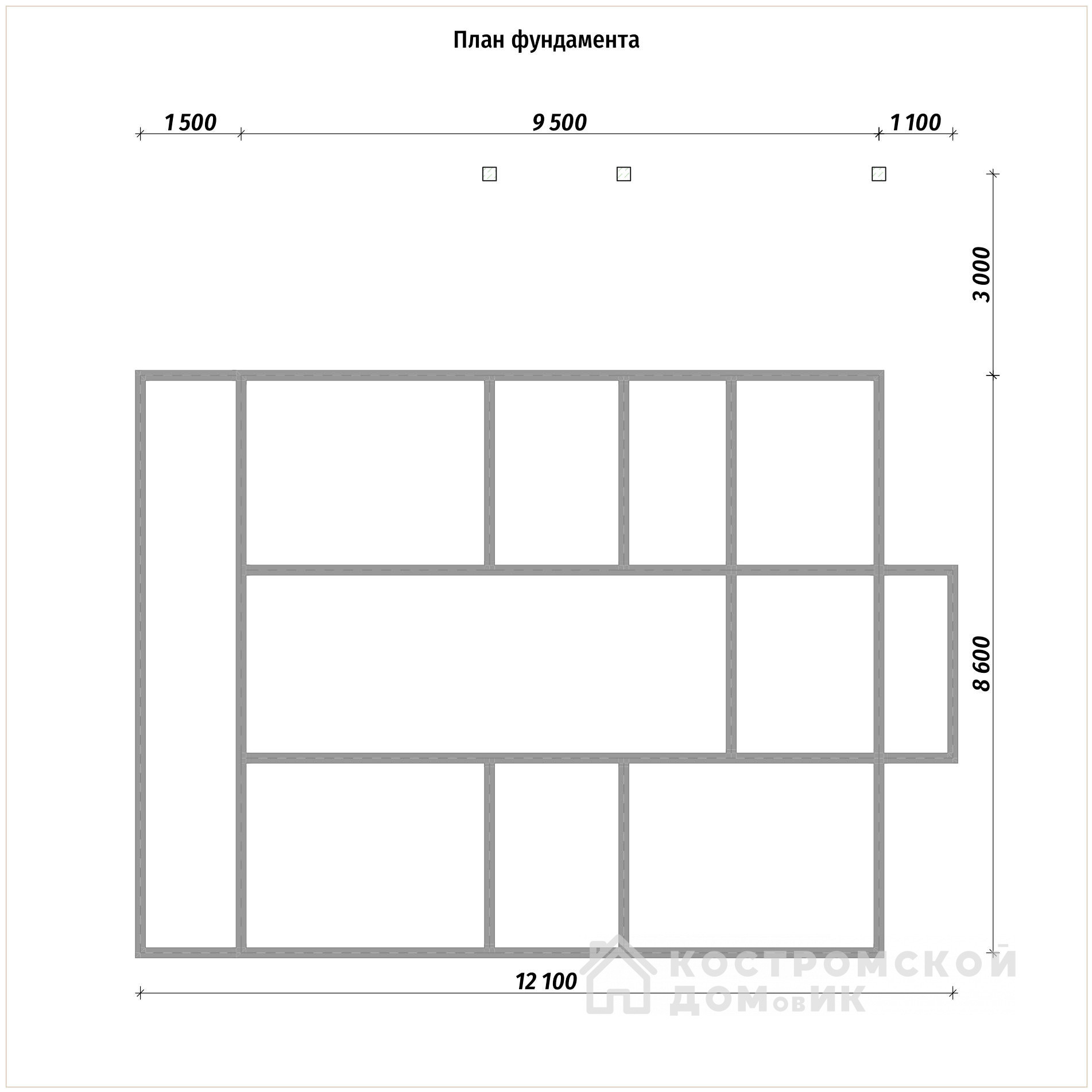 План фундамента

1 500

9 500

1 100

3 000

8 600

12 100

КОСТРОМСКОЙ ДОМовИК